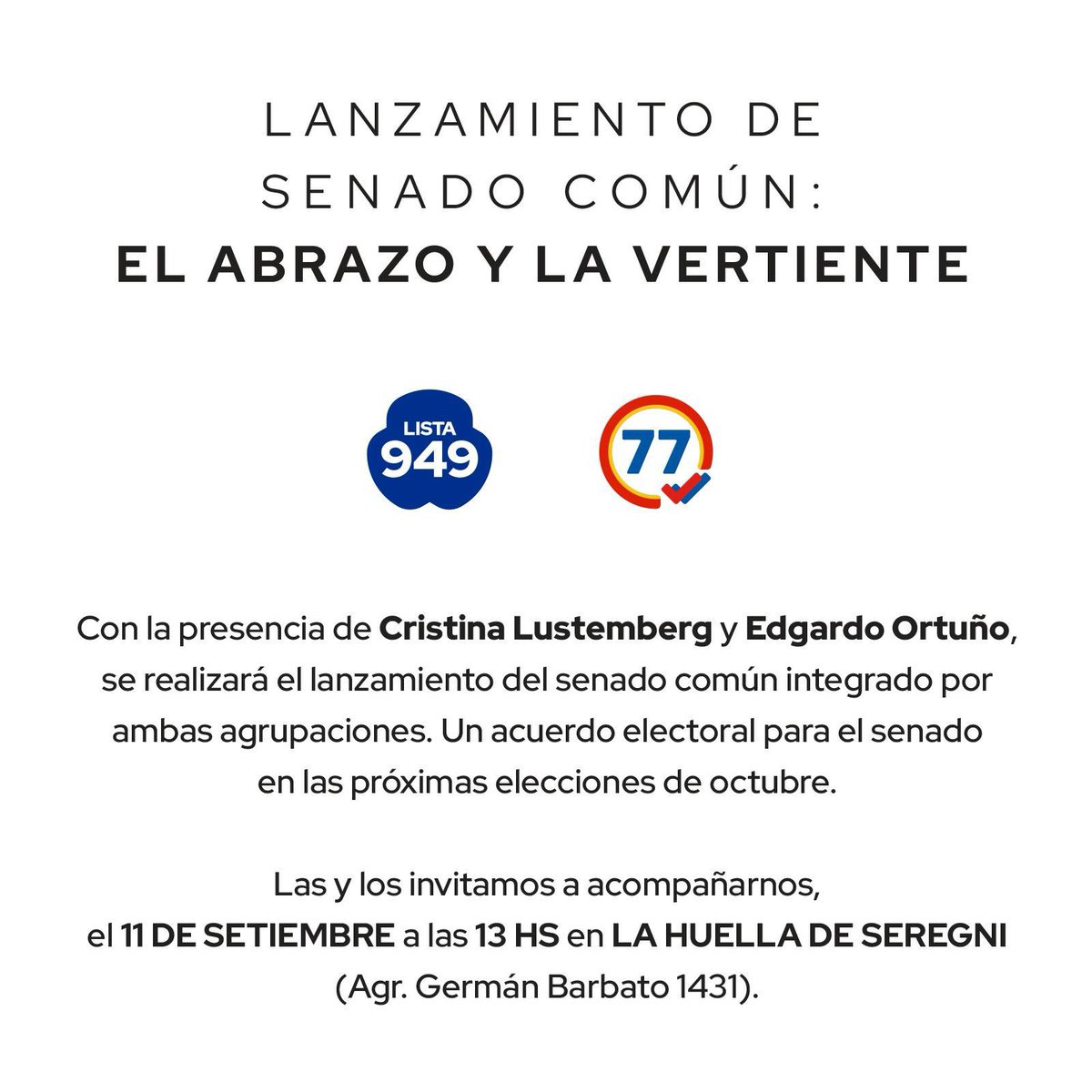 LANZAMIENTO DE
SENADO COMÚN:
EL ABRAZO Y LA VERTIENTE

LISTA
949

77

Con la presencia de Cristina Lustemberg y Edgardo Ortuño, se realizará el lanzamiento del senado común integrado por ambas agrupaciones. Un acuerdo electoral para el senado en las próximas elecciones de octubre.

Las y los invitamos a acompañarnos, el 11 DE SETIEMBRE a las 13 HS en LA HUELLA DE SEREGNI (Agr. Germán Barbato 1431).